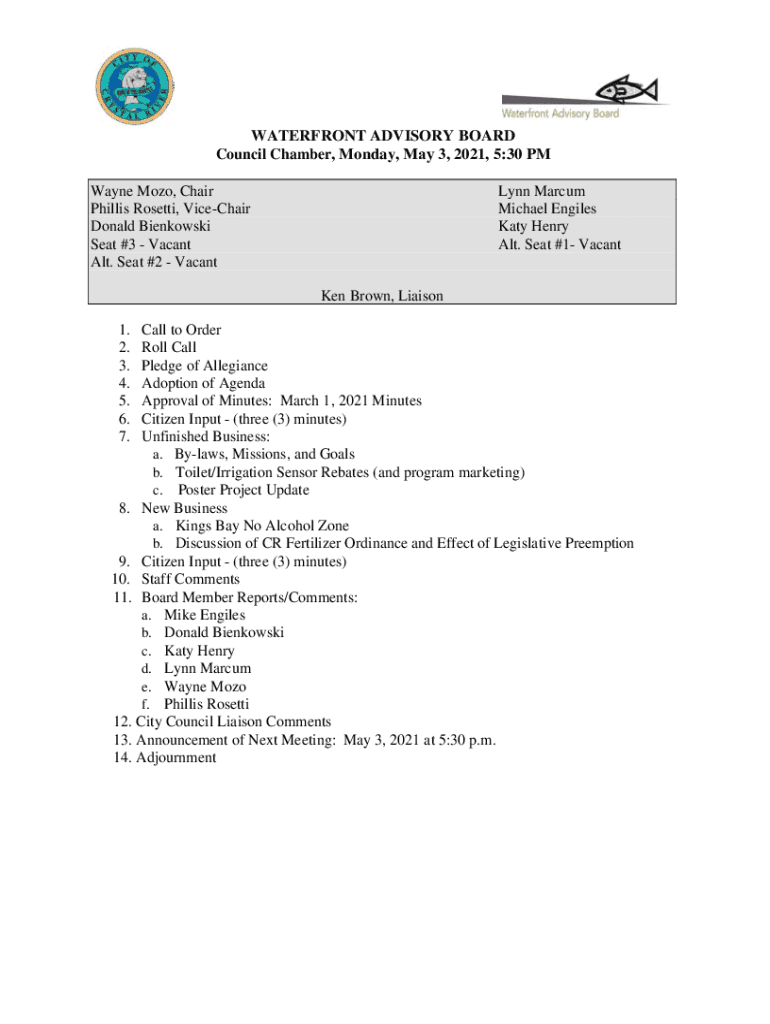 CITY OF CRYSTAL RIVER

Waterfront Advisory Board

WATERFRONT ADVISORY BOARD
Council Chamber, Monday, May 3, 2021, 5:30 PM

Wayne Mozo, Chair
Phillis Rosetti, Vice-Chair
Donald Bienkowski
Seat #3 - Vacant
Alt. Seat #2 - Vacant

Lynn Marcum
Michael Engiles
Katy Henry
Alt. Seat #1- Vacant

Ken Brown, Liaison

1. Call to Order
2. Roll Call
3. Pledge of Allegiance
4. Adoption of Agenda
5. Approval of Minutes: March 1, 2021 Minutes
6. Citizen Input - (three (3) minutes)
7. Unfinished Business:
a. By-laws, Missions, and Goals
b. Toilet/Irrigation Sensor Rebates (and program marketing)
c. Poster Project Update
8. New Business
a. Kings Bay No Alcohol Zone
b. Discussion of CR Fertilizer Ordinance and Effect of Legislative Preemption
9. Citizen Input - (three (3) minutes)
10. Staff Comments
11. Board Member Reports/Comments:
a. Mike Engiles
b. Donald Bienkowski
c. Katy Henry
d. Lynn Marcum
e. Wayne Mozo
f. Phillis Rosetti
12. City Council Liaison Comments
13. Announcement of Next Meeting: May 3, 2021 at 5:30 p.m.
14. Adjournment